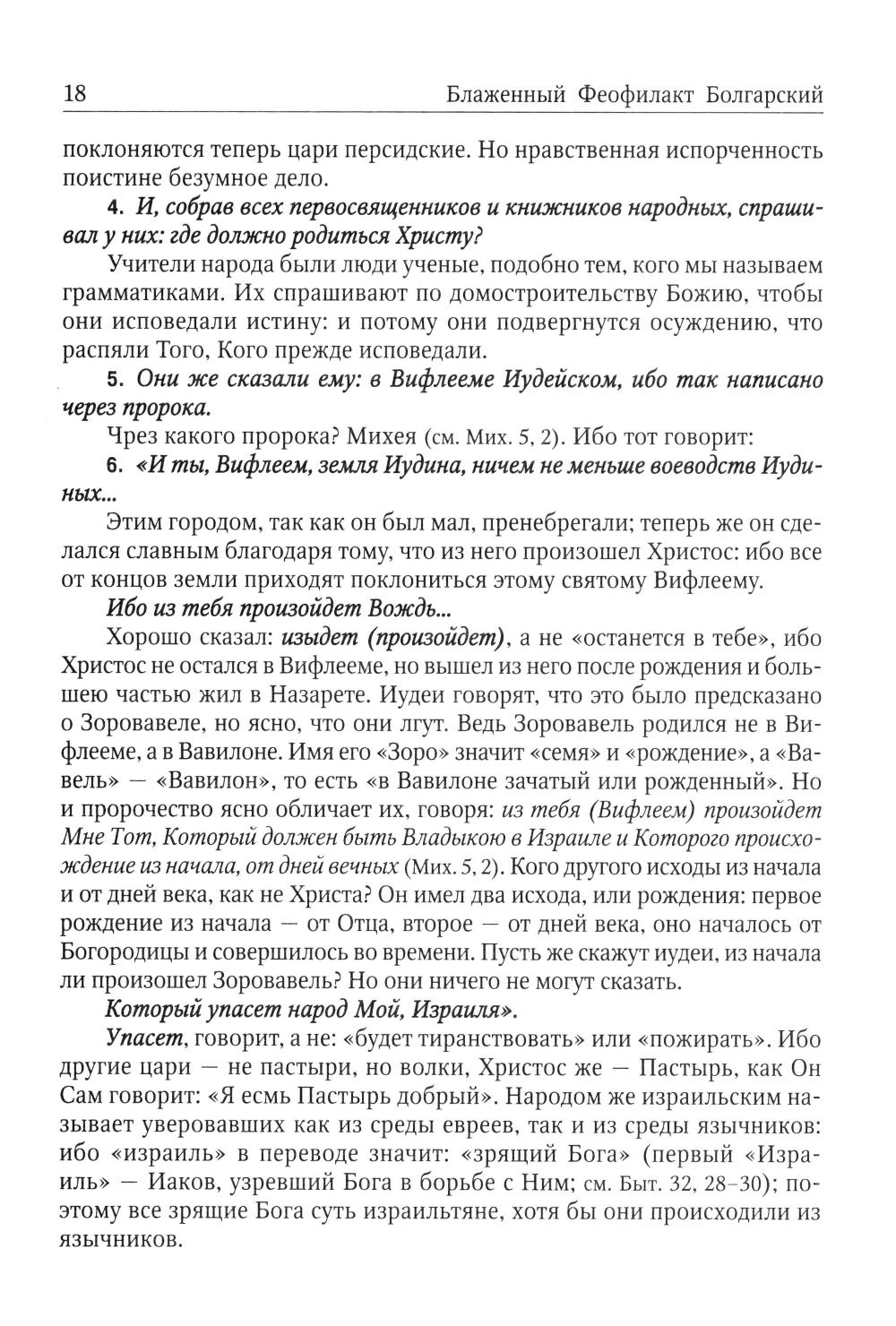 18 Блаженный Феофилакт Болгарский

поклоняются теперь цари персидские. Но нравственная испорченность поистине безумное дело.

4. И, собрав всех первосвященников и книжников народных, спрашивал у них: где должно родиться Христу?

Учители народа были люди ученые, подобно тем, кого мы называем грамматиками. Их спрашивают по домостроительству Божию, чтобы они исповедали истину: и потому они подвергнутся осуждению, что распяли Того, Кого прежде исповедали.

5. Они же сказали ему: в Вифлееме Иудейском, ибо так написано через пророка.

Чрез какого пророка? Михея (см. Мих. 5, 2). Ибо тот говорит:

6. «И ты, Вифлеем, земля Иудина, ничем не меньше воеводств Иудиных...

Этим городом, так как он был мал, пренебрегали; теперь же он сделался славным благодаря тому, что из него произошел Христос: ибо все от концов земли приходят поклониться этому святому Вифлеему.

Ибо из тебя произойдет Вождь...

Хорошо сказал: изыдет (произойдет), а не «останется в тебе», ибо Христос не остался в Вифлееме, но вышел из него после рождения и большею частью жил в Назарете. Иудеи говорят, что это было предсказано о Зоровавеле, но ясно, что они лгут. Ведь Зоровавель родился не в Вифлееме, а в Вавилоне. Имя его «Зоро» значит «семя» и «рождение», а «Вавель» — «Вавилон», то есть «в Вавилоне зачатый или рожденный». Но и пророчество ясно обличает их, говоря: из тебя (Вифлеем) произойдет Мне Тот, Который должен быть Владыкою в Израиле и Которого происхождение из начала, от дней вечных (Мих. 5, 2). Кого другого исходы из начала и от дней века, как не Христа? Он имел два исхода, или рождения: первое рождение из начала — от Отца, второе — от дней века, оно началось от Богородицы и совершилось во времени. Пусть же скажут иудеи, из начала ли произошел Зоровавель? Но они ничего не могут сказать.

Который упасет народ Мой, Израиля».

Упасет, говорит, а не: «будет тиранствовать» или «пожирать». Ибо другие цари — не пастыри, но волки, Христос же — Пастырь, как Он Сам говорит: «Я есмь Пастырь добрый». Народом же израильским называет уверовавших как из среды евреев, так и из среды язычников: ибо «израиль» в переводе значит: «зрящий Бога» (первый «Израиль» — Иаков, узревший Бога в борьбе с Ним; см. Быт. 32, 28–30); поэтому все зрящие Бога суть израильтяне, хотя бы они происходили из язычников.